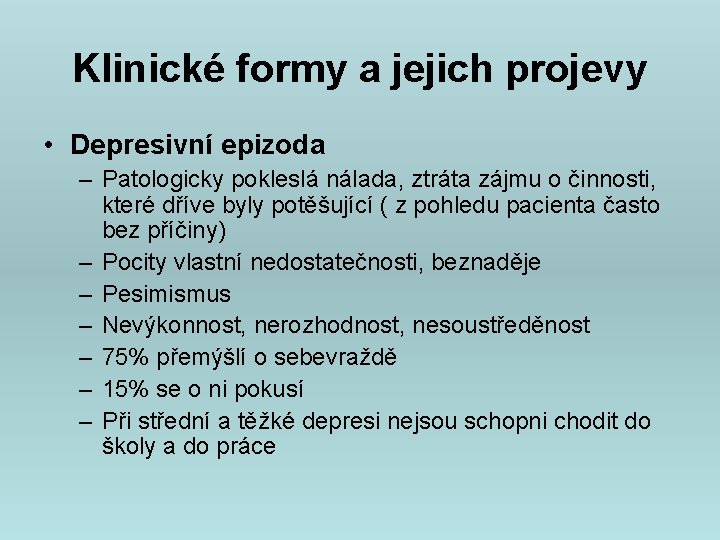 Klinické formy a jejich projevy

• Depresivní epizoda
– Patologicky pokleslá nálada, ztráta zájmu o činnosti, které dříve byly potěšující ( z pohledu pacienta často bez příčiny)
– Pocity vlastní nedostatečnosti, beznaděje
– Pesimismus
– Nevýkonnost, nerozhodnost, nesoustředěnost
– 75% přemýšlí o sebevraždě
– 15% se o ni pokusí
– Při střední a těžké depresi nejsou schopni chodit do školy a do práce